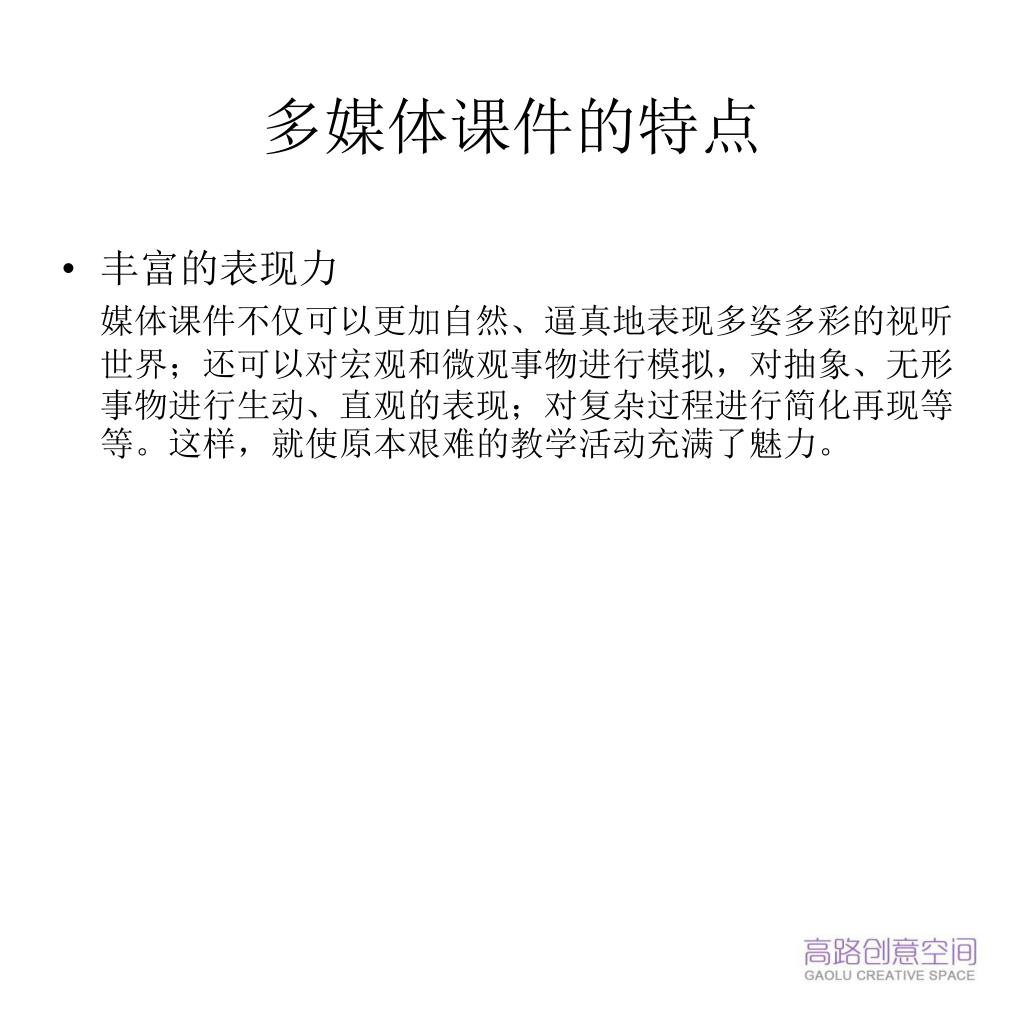 多媒体课件的特点

• 丰富的表现力

媒体课件不仅可以更加自然、逼真地表现多姿多彩的视听世界；还可以对宏观和微观事物进行模拟，对抽象、无形事物进行生动、直观的表现；对复杂过程进行简化再现等等。这样，就使原本艰难的教学活动充满了魅力。

高路创意空间
GAOLU CREATIVE SPACE